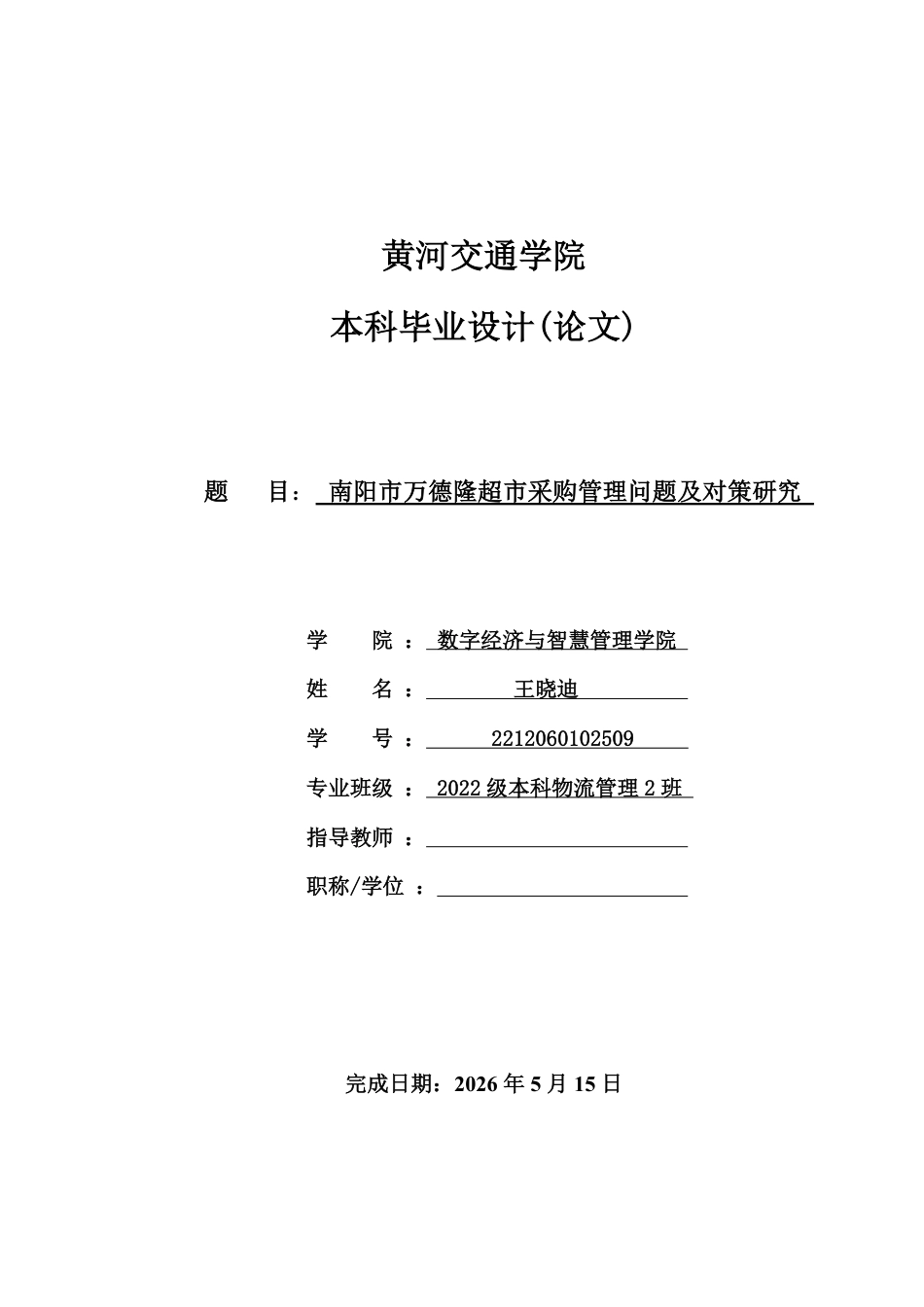 黄河交通学院

本科毕业设计(论文)

题　目：南阳市万德隆超市采购管理问题及对策研究

学　院：数字经济与智慧管理学院

姓　名：王晓迪

学　号：2212060102509

专业班级：2022级本科物流管理2班

指导教师：____

职称/学位：____

完成日期：2026年5月15日